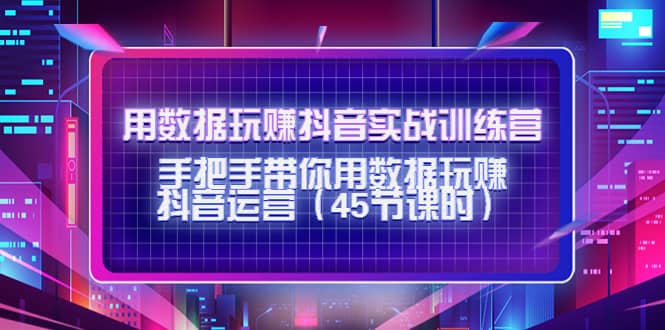 用数据玩赚抖音实战训练营

手把手带你用数据玩赚抖音运营（45节课时）